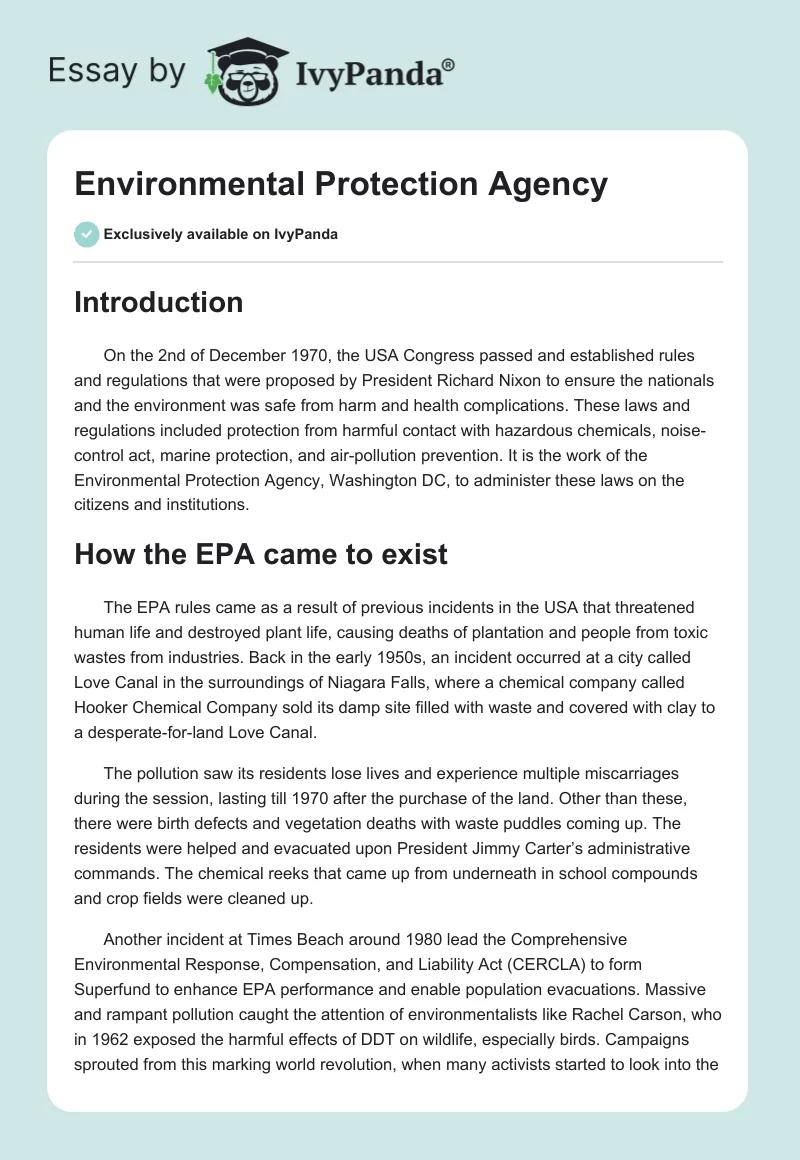 Essay by IvyPanda®

Environmental Protection Agency

Exclusively available on IvyPanda

Introduction

On the 2nd of December 1970, the USA Congress passed and established rules and regulations that were proposed by President Richard Nixon to ensure the nationals and the environment was safe from harm and health complications. These laws and regulations included protection from harmful contact with hazardous chemicals, noise-control act, marine protection, and air-pollution prevention. It is the work of the Environmental Protection Agency, Washington DC, to administer these laws on the citizens and institutions.

How the EPA came to exist

The EPA rules came as a result of previous incidents in the USA that threatened human life and destroyed plant life, causing deaths of plantation and people from toxic wastes from industries. Back in the early 1950s, an incident occurred at a city called Love Canal in the surroundings of Niagara Falls, where a chemical company called Hooker Chemical Company sold its damp site filled with waste and covered with clay to a desperate-for-land Love Canal.

The pollution saw its residents lose lives and experience multiple miscarriages during the session, lasting till 1970 after the purchase of the land. Other than these, there were birth defects and vegetation deaths with waste puddles coming up. The residents were helped and evacuated upon President Jimmy Carter's administrative commands. The chemical reeks that came up from underneath in school compounds and crop fields were cleaned up.

Another incident at Times Beach around 1980 lead the Comprehensive Environmental Response, Compensation, and Liability Act (CERCLA) to form Superfund to enhance EPA performance and enable population evacuations. Massive and rampant pollution caught the attention of environmentalists like Rachel Carson, who in 1962 exposed the harmful effects of DDT on wildlife, especially birds. Campaigns sprouted from this marking world revolution, when many activists started to look into the